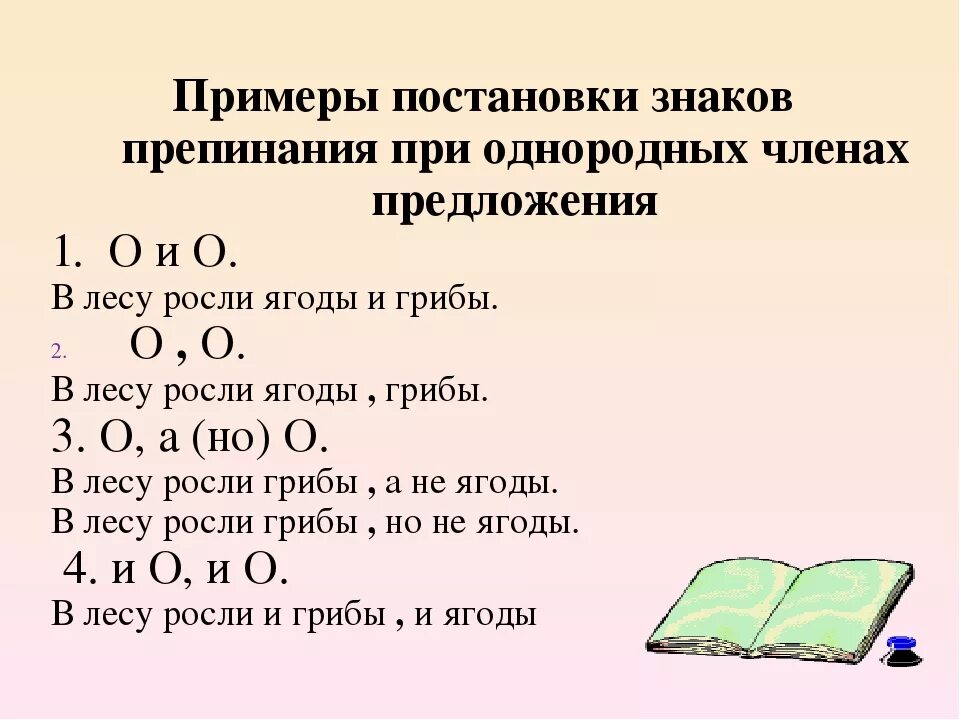 Примеры постановки знаков препинания при однородных членах предложения

1. О и О.

В лесу росли ягоды и грибы.

2. О , О.

В лесу росли ягоды , грибы.

3. О, а (но) О.

В лесу росли грибы , а не ягоды.

В лесу росли грибы , но не ягоды.

4. и О, и О.

В лесу росли и грибы , и ягоды